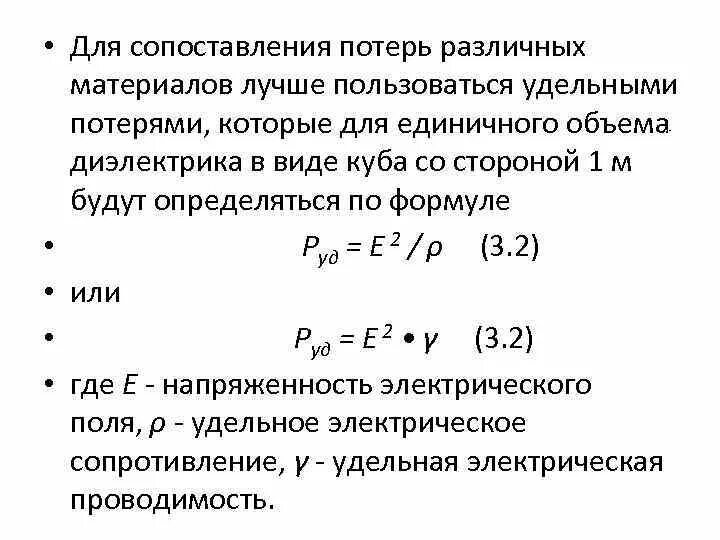 • Для сопоставления потерь различных материалов лучше пользоваться удельными потерями, которые для единичного объема диэлектрика в виде куба со стороной 1 м будут определяться по формуле

• $P_{уд} = E^2 / \rho$ (3.2)

• или

• $P_{уд} = E^2 \bullet \gamma$ (3.2)

• где $E$ - напряженность электрического поля, $\rho$ - удельное электрическое сопротивление, $\gamma$ - удельная электрическая проводимость.